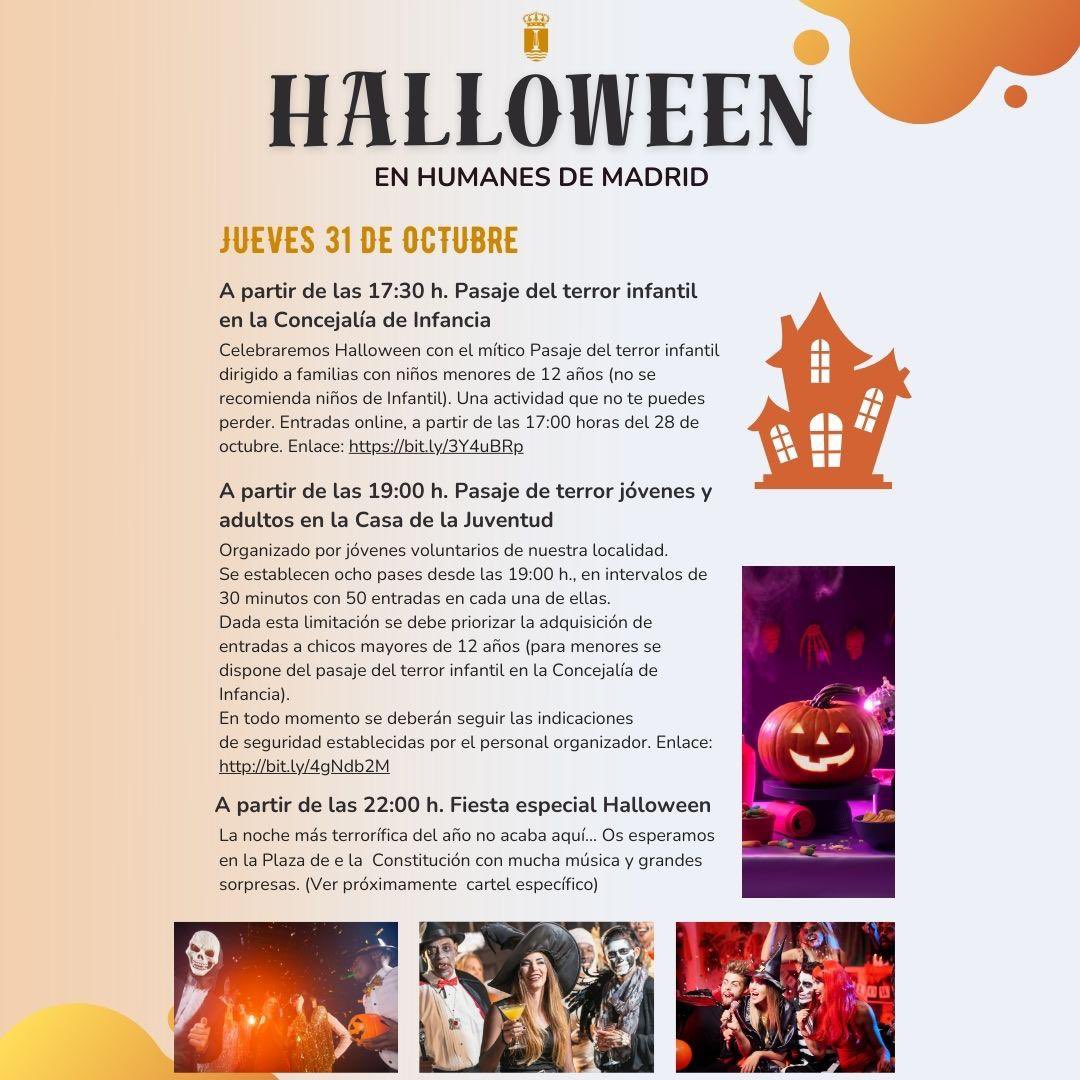 HALLOWEEN
EN HUMANES DE MADRID

JUEVES 31 DE OCTUBRE

A partir de las 17:30 h. Pasaje del terror infantil en la Concejalía de Infancia
Celebraremos Halloween con el mítico Pasaje del terror infantil dirigido a familias con niños menores de 12 años (no se recomienda niños de Infantil). Una actividad que no te puedes perder. Entradas online, a partir de las 17:00 horas del 28 de octubre. Enlace: https://bit.ly/3Y4uBRp

A partir de las 19:00 h. Pasaje de terror jóvenes y adultos en la Casa de la Juventud
Organizado por jóvenes voluntarios de nuestra localidad.
Se establecen ocho pases desde las 19:00 h., en intervalos de 30 minutos con 50 entradas en cada una de ellas.
Dada esta limitación se debe priorizar la adquisición de entradas a chicos mayores de 12 años (para menores se dispone del pasaje del terror infantil en la Concejalía de Infancia).
En todo momento se deberán seguir las indicaciones de seguridad establecidas por el personal organizador. Enlace: http://bit.ly/4gNdb2M

A partir de las 22:00 h. Fiesta especial Halloween
La noche más terrorífica del año no acaba aquí... Os esperamos en la Plaza de e la Constitución con mucha música y grandes sorpresas. (Ver próximamente cartel específico)